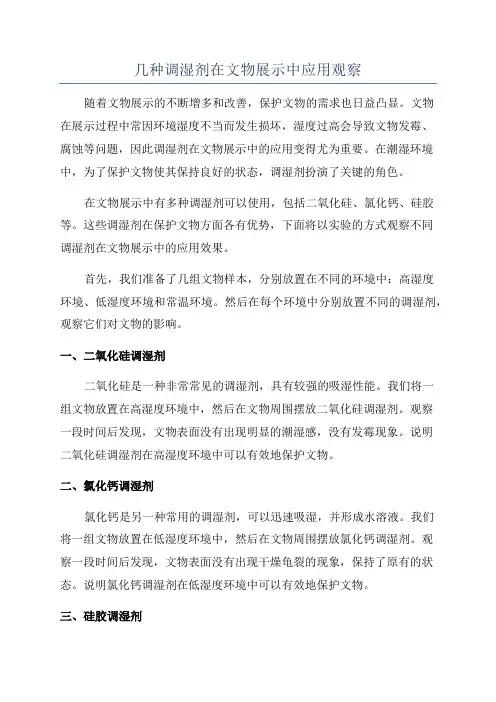 几种调湿剂在文物展示中应用观察

随着文物展示的不断增多和改善，保护文物的需求也日益凸显。文物在展示过程中常因环境湿度不当而发生损坏，湿度过高会导致文物发霉、腐蚀等问题，因此调湿剂在文物展示中的应用变得尤为重要。在潮湿环境中，为了保护文物使其保持良好的状态，调湿剂扮演了关键的角色。

在文物展示中有多种调湿剂可以使用，包括二氧化硅、氯化钙、硅胶等。这些调湿剂在保护文物方面各有优势，下面将以实验的方式观察不同调湿剂在文物展示中的应用效果。

首先，我们准备了几组文物样本，分别放置在不同的环境中：高湿度环境、低湿度环境和常温环境。然后在每个环境中分别放置不同的调湿剂，观察它们对文物的影响。

一、二氧化硅调湿剂

二氧化硅是一种非常常见的调湿剂，具有较强的吸湿性能。我们将一组文物放置在高湿度环境中，然后在文物周围摆放二氧化硅调湿剂。观察一段时间后发现，文物表面没有出现明显的潮湿感，没有发霉现象。说明二氧化硅调湿剂在高湿度环境中可以有效地保护文物。

二、氯化钙调湿剂

氯化钙是另一种常用的调湿剂，可以迅速吸湿，并形成水溶液。我们将一组文物放置在低湿度环境中，然后在文物周围摆放氯化钙调湿剂。观察一段时间后发现，文物表面没有出现干燥龟裂的现象，保持了原有的状态。说明氯化钙调湿剂在低湿度环境中可以有效地保护文物。

三、硅胶调湿剂